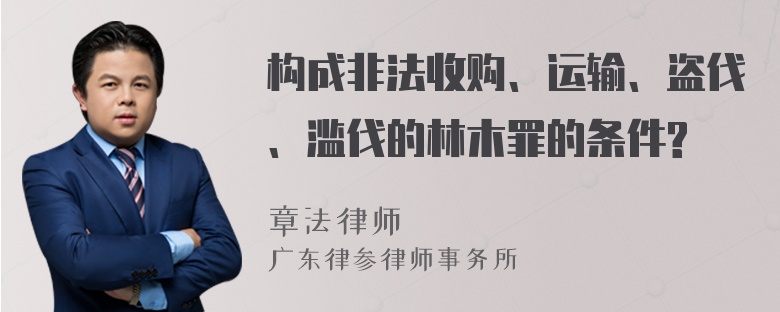 构成非法收购、运输、盗伐、滥伐的林木罪的条件?

章法律师

广东律参律师事务所